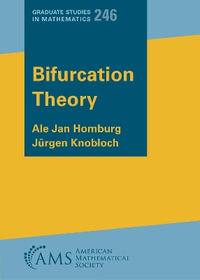 GRADUATE STUDIES IN MATHEMATICS 246

Bifurcation Theory

Ale Jan Homburg
Jürgen Knobloch

AMS AMERICAN MATHEMATICAL SOCIETY